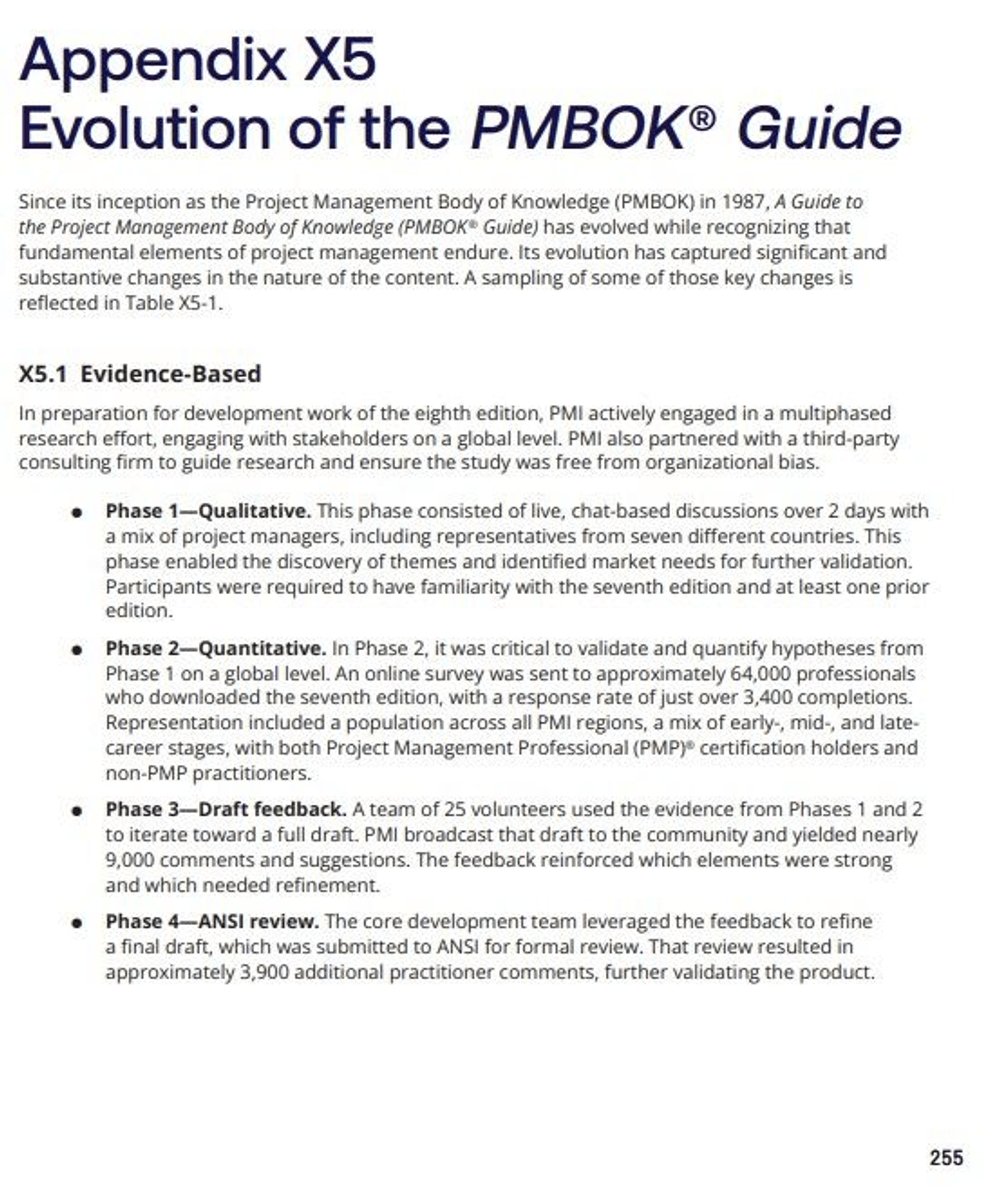 Appendix X5
Evolution of the PMBOK® Guide

Since its inception as the Project Management Body of Knowledge (PMBOK) in 1987, A Guide to the Project Management Body of Knowledge (PMBOK® Guide) has evolved while recognizing that fundamental elements of project management endure. Its evolution has captured significant and substantive changes in the nature of the content. A sampling of some of those key changes is reflected in Table X5-1.

X5.1 Evidence-Based

In preparation for development work of the eighth edition, PMI actively engaged in a multiphased research effort, engaging with stakeholders on a global level. PMI also partnered with a third-party consulting firm to guide research and ensure the study was free from organizational bias.

• Phase 1—Qualitative. This phase consisted of live, chat-based discussions over 2 days with a mix of project managers, including representatives from seven different countries. This phase enabled the discovery of themes and identified market needs for further validation. Participants were required to have familiarity with the seventh edition and at least one prior edition.

• Phase 2—Quantitative. In Phase 2, it was critical to validate and quantify hypotheses from Phase 1 on a global level. An online survey was sent to approximately 64,000 professionals who downloaded the seventh edition, with a response rate of just over 3,400 completions. Representation included a population across all PMI regions, a mix of early-, mid-, and late-career stages, with both Project Management Professional (PMP)® certification holders and non-PMP practitioners.

• Phase 3—Draft feedback. A team of 25 volunteers used the evidence from Phases 1 and 2 to iterate toward a full draft. PMI broadcast that draft to the community and yielded nearly 9,000 comments and suggestions. The feedback reinforced which elements were strong and which needed refinement.

• Phase 4—ANSI review. The core development team leveraged the feedback to refine a final draft, which was submitted to ANSI for formal review. That review resulted in approximately 3,900 additional practitioner comments, further validating the product.

255